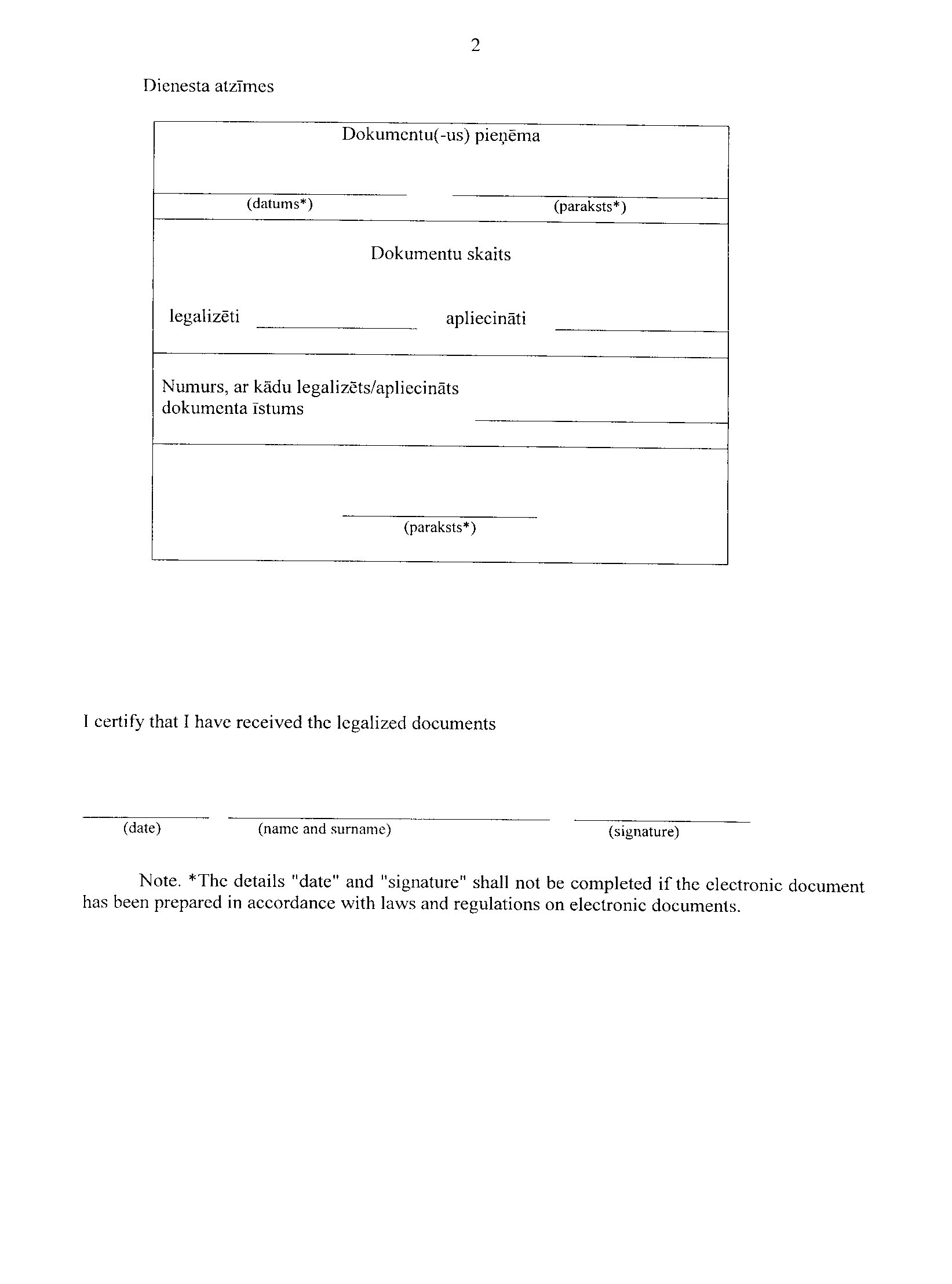 2

Dienesta atzīmes

Dokumentu(-us) pieņēma

(datums*) (paraksts*)

Dokumentu skaits

legalizēti apliecināti

Numurs, ar kādu legalizēts/apliecināts dokumenta īstums

(paraksts*)

I certify that I have received the legalized documents

(date) (name and surname) (signature)

Note. *The details "date" and "signature" shall not be completed if the electronic document has been prepared in accordance with laws and regulations on electronic documents.